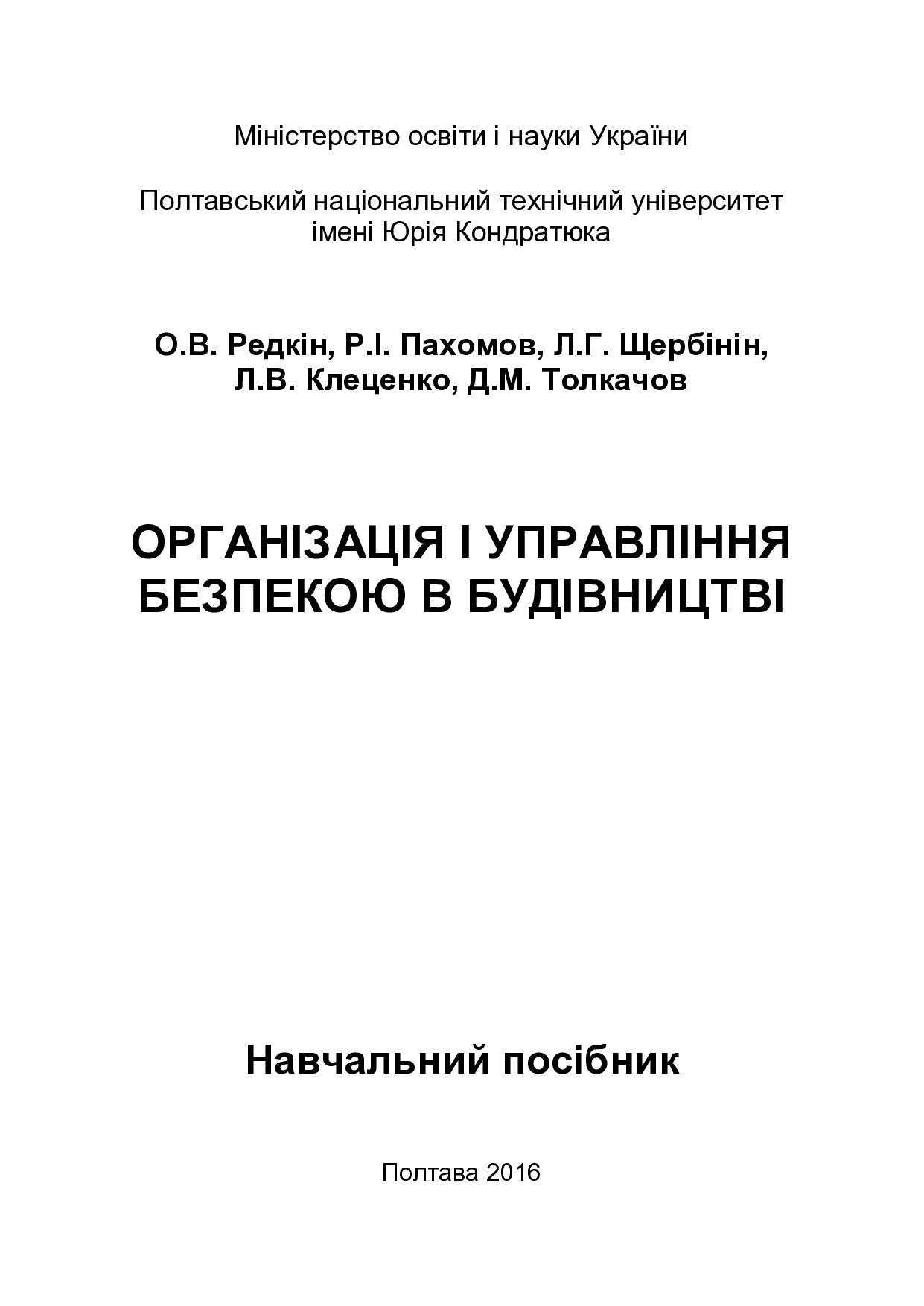 Міністерство освіти і науки України

Полтавський національний технічний університет імені Юрія Кондратюка

О.В. Редкін, Р.І. Пахомов, Л.Г. Щербінін, Л.В. Клеценко, Д.М. Толкачов

ОРГАНІЗАЦІЯ І УПРАВЛІННЯ БЕЗПЕКОЮ В БУДІВНИЦТВІ

Навчальний посібник

Полтава 2016